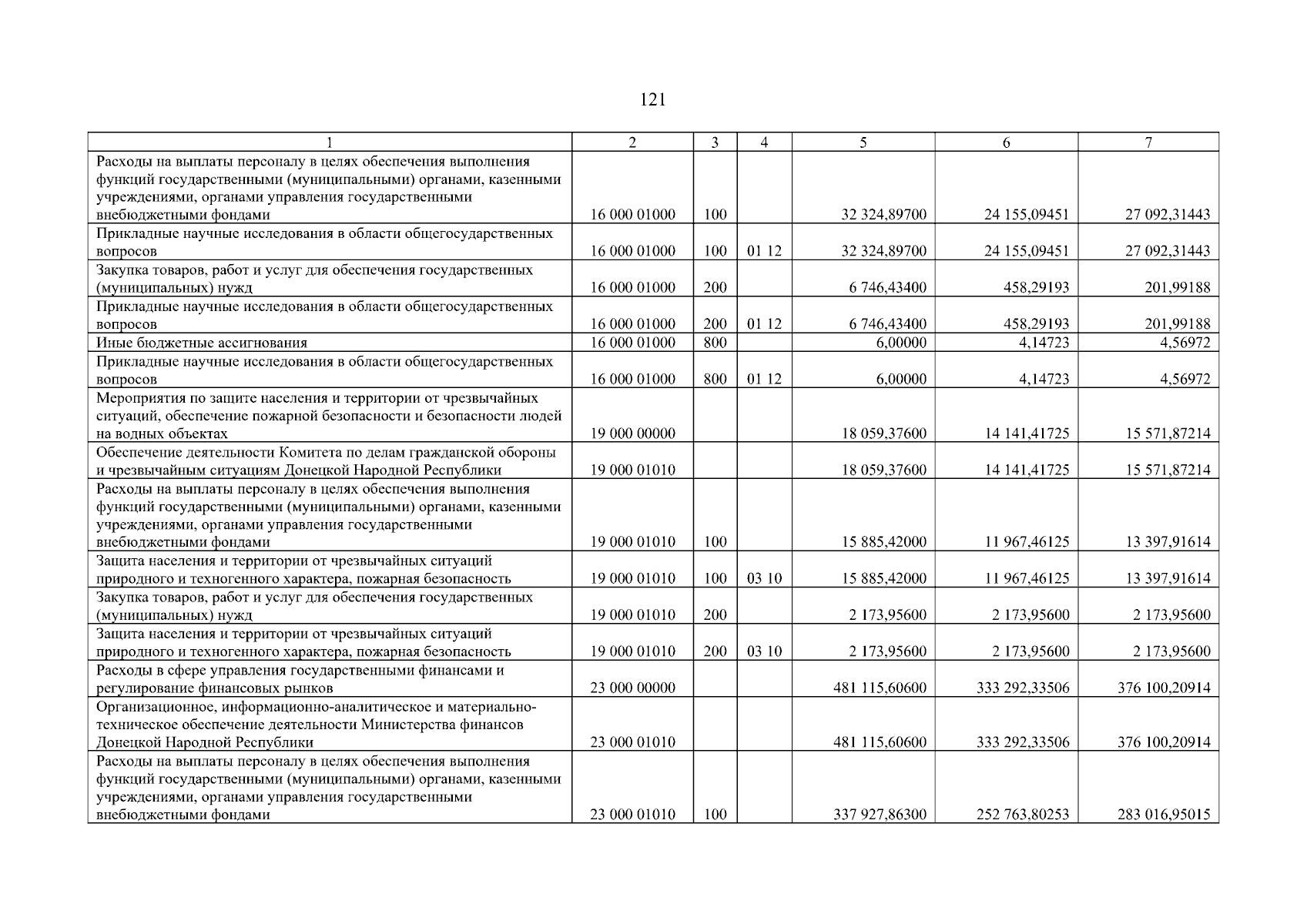 121

| 1 | 2 | 3 | 4 | 5 | 6 | 7 |
|---|---|---|---|---|---|---|
| Расходы на выплаты персоналу в целях обеспечения выполнения функций государственными (муниципальными) органами, казенными учреждениями, органами управления государственными внебюджетными фондами | 16 000 01000 | 100 | | 32 324,89700 | 24 155,09451 | 27 092,31443 |
| Прикладные научные исследования в области общегосударственных вопросов | 16 000 01000 | 100 | 01 12 | 32 324,89700 | 24 155,09451 | 27 092,31443 |
| Закупка товаров, работ и услуг для обеспечения государственных (муниципальных) нужд | 16 000 01000 | 200 | | 6 746,43400 | 458,29193 | 201,99188 |
| Прикладные научные исследования в области общегосударственных вопросов | 16 000 01000 | 200 | 01 12 | 6 746,43400 | 458,29193 | 201,99188 |
| Иные бюджетные ассигнования | 16 000 01000 | 800 | | 6,00000 | 4,14723 | 4,56972 |
| Прикладные научные исследования в области общегосударственных вопросов | 16 000 01000 | 800 | 01 12 | 6,00000 | 4,14723 | 4,56972 |
| Мероприятия по защите населения и территории от чрезвычайных ситуаций, обеспечение пожарной безопасности и безопасности людей на водных объектах | 19 000 00000 | | | 18 059,37600 | 14 141,41725 | 15 571,87214 |
| Обеспечение деятельности Комитета по делам гражданской обороны и чрезвычайным ситуациям Донецкой Народной Республики | 19 000 01010 | | | 18 059,37600 | 14 141,41725 | 15 571,87214 |
| Расходы на выплаты персоналу в целях обеспечения выполнения функций государственными (муниципальными) органами, казенными учреждениями, органами управления государственными внебюджетными фондами | 19 000 01010 | 100 | | 15 885,42000 | 11 967,46125 | 13 397,91614 |
| Защита населения и территории от чрезвычайных ситуаций природного и техногенного характера, пожарная безопасность | 19 000 01010 | 100 | 03 10 | 15 885,42000 | 11 967,46125 | 13 397,91614 |
| Закупка товаров, работ и услуг для обеспечения государственных (муниципальных) нужд | 19 000 01010 | 200 | | 2 173,95600 | 2 173,95600 | 2 173,95600 |
| Защита населения и территории от чрезвычайных ситуаций природного и техногенного характера, пожарная безопасность | 19 000 01010 | 200 | 03 10 | 2 173,95600 | 2 173,95600 | 2 173,95600 |
| Расходы в сфере управления государственными финансами и регулирование финансовых рынков | 23 000 00000 | | | 481 115,60600 | 333 292,33506 | 376 100,20914 |
| Организационное, информационно-аналитическое и материально-техническое обеспечение деятельности Министерства финансов Донецкой Народной Республики | 23 000 01010 | | | 481 115,60600 | 333 292,33506 | 376 100,20914 |
| Расходы на выплаты персоналу в целях обеспечения выполнения функций государственными (муниципальными) органами, казенными учреждениями, органами управления государственными внебюджетными фондами | 23 000 01010 | 100 | | 337 927,86300 | 252 763,80253 | 283 016,95015 |